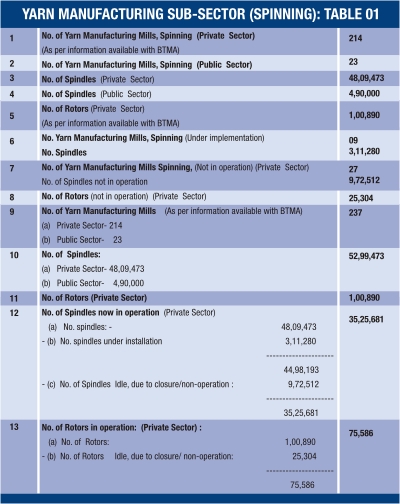 YARN MANUFACTURING SUB-SECTOR (SPINNING): TABLE 01

| | | |
|---|---|---|
| 1 | No. of Yarn Manufacturing Mills, Spinning (Private Sector) (As per information available with BTMA) | 214 |
| 2 | No. of Yarn Manufacturing Mills, Spinning (Public Sector) | 23 |
| 3 | No. of Spindles (Private Sector) | 48,09,473 |
| 4 | No. of Spindles (Public Sector) | 4,90,000 |
| 5 | No. of Rotors (Private Sector) (As per information available with BTMA) | 1,00,890 |
| 6 | No. Yarn Manufacturing Mills, Spinning (Under implementation) No. Spindles | 09 3,11,280 |
| 7 | No. of Yarn Manufacturing Mills Spinning, (Not in operation) (Private Sector) No. of Spindles not in operation | 27 9,72,512 |
| 8 | No. of Rotors (not in operation) (Private Sector) | 25,304 |
| 9 | No. of Yarn Manufacturing Mills (As per information available with BTMA) (a) Private Sector- 214 (b) Public Sector- 23 | 237 |
| 10 | No. of Spindles: (a) Private Sector- 48,09,473 (b) Public Sector- 4,90,000 | 52,99,473 |
| 11 | No. of Rotors (Private Sector) | 1,00,890 |
| 12 | No. of Spindles now in operation (Private Sector) (a) No. spindles: - 48,09,473 - (b) No. spindles under installation 3,11,280 -------------------- 44,98,193 - (c) No. of Spindles Idle, due to closure/non-operation : 9,72,512 -------------------- 35,25,681 | 35,25,681 |
| 13 | No. of Rotors in operation: (Private Sector) : (a) No. of Rotors: 1,00,890 - (b) No. of Rotors Idle, due to closure/ non-operation: 25,304 -------------------- 75,586 | 75,586 |